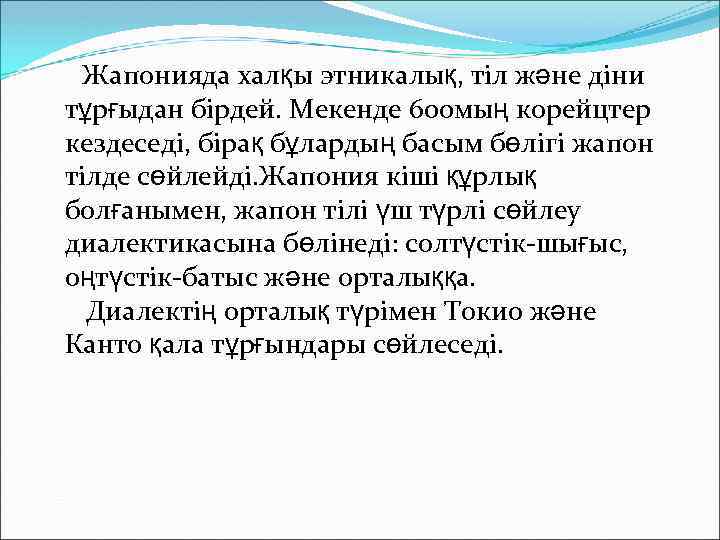 Жапонияда халқы этникалық, тіл және діни тұрғыдан бірдей. Мекенде 600мың корейцтер кездеседі, бірақ бұлардың басым бөлігі жапон тілде сөйлейді.Жапония кіші құрлық болғанымен, жапон тілі үш түрлі сөйлеу диалектикасына бөлінеді: солтүстік-шығыс, оңтүстік-батыс және орталыққа.

Диалектің орталық түрімен Токио және Канто қала тұрғындары сөйлеседі.